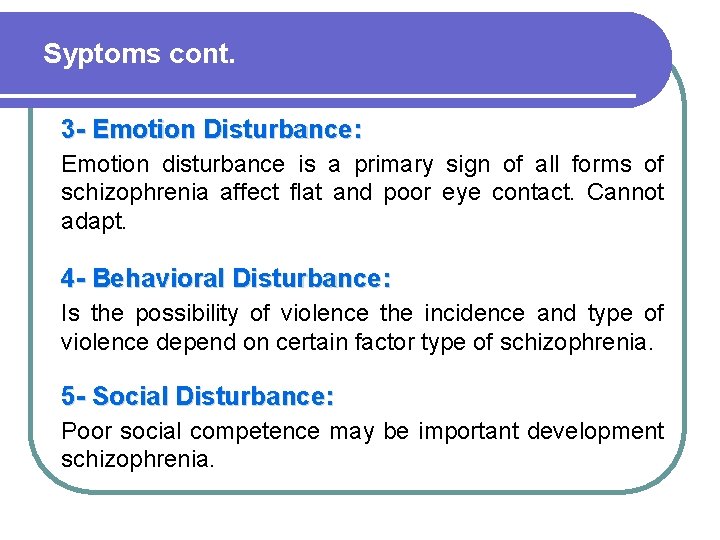 Syptoms cont.

3- Emotion Disturbance:

Emotion disturbance is a primary sign of all forms of schizophrenia affect flat and poor eye contact. Cannot adapt.

4- Behavioral Disturbance:

Is the possibility of violence the incidence and type of violence depend on certain factor type of schizophrenia.

5- Social Disturbance:

Poor social competence may be important development schizophrenia.